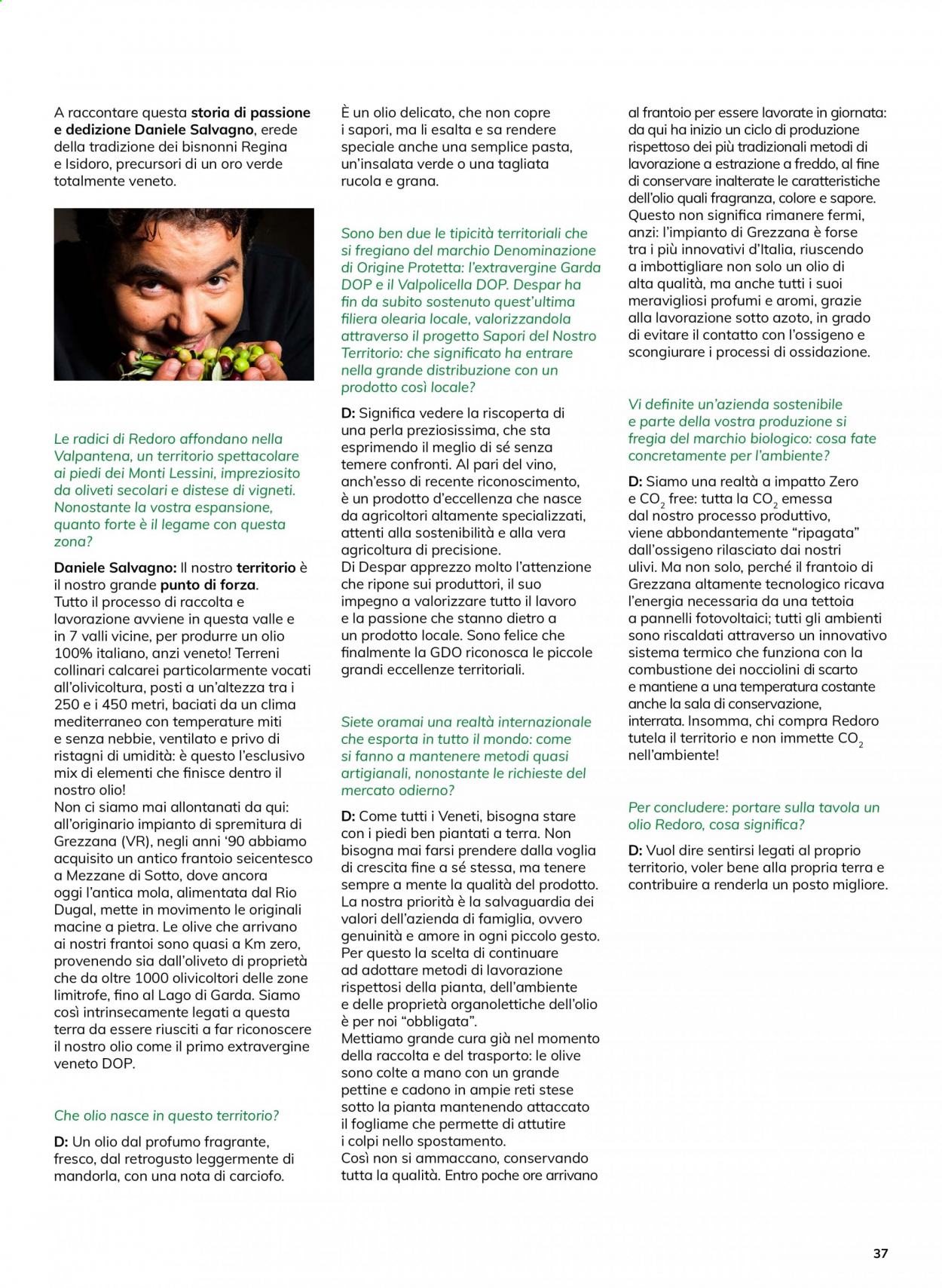 A raccontare questa storia di passione e dedizione Daniele Salvagno, erede della tradizione dei bisnonni Regina e Isidoro, precursori di un oro verde totalmente veneto.

Le radici di Redoro affondano nella Valpantena, un territorio spettacolare ai piedi dei Monti Lessini, impreziosito da oliveti secolari e distese di vigneti. Nonostante la vostra espansione, quanto forte è il legame con questa zona?

Daniele Salvagno: Il nostro territorio è il nostro grande punto di forza.
Tutto il processo di raccolta e lavorazione avviene in questa valle e in 7 valli vicine, per produrre un olio 100% italiano, anzi veneto! Terreni collinari calcarei particolarmente vocati all'olivicoltura, posti a un'altezza tra i 250 e i 450 metri, baciati da un clima mediterraneo con temperature miti e senza nebbie, ventilato e privo di ristagni di umidità: è questo l'esclusivo mix di elementi che finisce dentro il nostro olio!
Non ci siamo mai allontanati da qui: all'originario impianto di spremitura di Grezzana (VR), negli anni '90 abbiamo acquisito un antico frantoio seicentesco a Mezzane di Sotto, dove ancora oggi l'antica mola, alimentata dal Rio Dugal, mette in movimento le originali macine a pietra. Le olive che arrivano ai nostri frantoi sono quasi a Km zero, provenendo sia dall'oliveto di proprietà che da oltre 1000 olivicoltori delle zone limitrofe, fino al Lago di Garda. Siamo così intrinsecamente legati a questa terra da essere riusciti a far riconoscere il nostro olio come il primo extravergine veneto DOP.

Che olio nasce in questo territorio?

D: Un olio dal profumo fragrante, fresco, dal retrogusto leggermente di mandorla, con una nota di carciofo.

È un olio delicato, che non copre i sapori, ma li esalta e sa rendere speciale anche una semplice pasta, un'insalata verde o una tagliata rucola e grana.

Sono ben due le tipicità territoriali che si fregiano del marchio Denominazione di Origine Protetta: l'extravergine Garda DOP e il Valpolicella DOP. Despar ha fin da subito sostenuto quest'ultima filiera olearia locale, valorizzandola attraverso il progetto Sapori del Nostro Territorio: che significato ha entrare nella grande distribuzione con un prodotto così locale?

D: Significa vedere la riscoperta di una perla preziosissima, che sta esprimendo il meglio di sé senza temere confronti. Al pari del vino, anch'esso di recente riconoscimento, è un prodotto d'eccellenza che nasce da agricoltori altamente specializzati, attenti alla sostenibilità e alla vera agricoltura di precisione.
Di Despar apprezzo molto l'attenzione che ripone sui produttori, il suo impegno a valorizzare tutto il lavoro e la passione che stanno dietro a un prodotto locale. Sono felice che finalmente la GDO riconosca le piccole grandi eccellenze territoriali.

Siete oramai una realtà internazionale che esporta in tutto il mondo: come si fanno a mantenere metodi quasi artigianali, nonostante le richieste del mercato odierno?

D: Come tutti i Veneti, bisogna stare con i piedi ben piantati a terra. Non bisogna mai farsi prendere dalla voglia di crescita fine a sé stessa, ma tenere sempre a mente la qualità del prodotto. La nostra priorità è la salvaguardia dei valori dell'azienda di famiglia, ovvero genuinità e amore in ogni piccolo gesto. Per questo la scelta di continuare ad adottare metodi di lavorazione rispettosi della pianta, dell'ambiente e delle proprietà organolettiche dell'olio è per noi "obbligata".
Mettiamo grande cura già nel momento della raccolta e del trasporto: le olive sono colte a mano con un grande pettine e cadono in ampie reti stese sotto la pianta mantenendo attaccato il fogliame che permette di attutire i colpi nello spostamento.
Così non si ammaccano, conservando tutta la qualità. Entro poche ore arrivano al frantoio per essere lavorate in giornata: da qui ha inizio un ciclo di produzione rispettoso dei più tradizionali metodi di lavorazione a estrazione a freddo, al fine di conservare inalterate le caratteristiche dell'olio quali fragranza, colore e sapore. Questo non significa rimanere fermi, anzi: l'impianto di Grezzana è forse tra i più innovativi d'Italia, riuscendo a imbottigliare non solo un olio di alta qualità, ma anche tutti i suoi meravigliosi profumi e aromi, grazie alla lavorazione sotto azoto, in grado di evitare il contatto con l'ossigeno e scongiurare i processi di ossidazione.

Vi definite un'azienda sostenibile e parte della vostra produzione si fregia del marchio biologico: cosa fate concretamente per l'ambiente?

D: Siamo una realtà a impatto Zero e $CO_2$ free: tutta la $CO_2$ emessa dal nostro processo produttivo, viene abbondantemente "ripagata" dall'ossigeno rilasciato dai nostri ulivi. Ma non solo, perché il frantoio di Grezzana altamente tecnologico ricava l'energia necessaria da una tettoia a pannelli fotovoltaici; tutti gli ambienti sono riscaldati attraverso un innovativo sistema termico che funziona con la combustione dei nocciolini di scarto e mantiene a una temperatura costante anche la sala di conservazione, interrata. Insomma, chi compra Redoro tutela il territorio e non immette $CO_2$ nell'ambiente!

Per concludere: portare sulla tavola un olio Redoro, cosa significa?

D: Vuol dire sentirsi legati al proprio territorio, voler bene alla propria terra e contribuire a renderla un posto migliore.

37